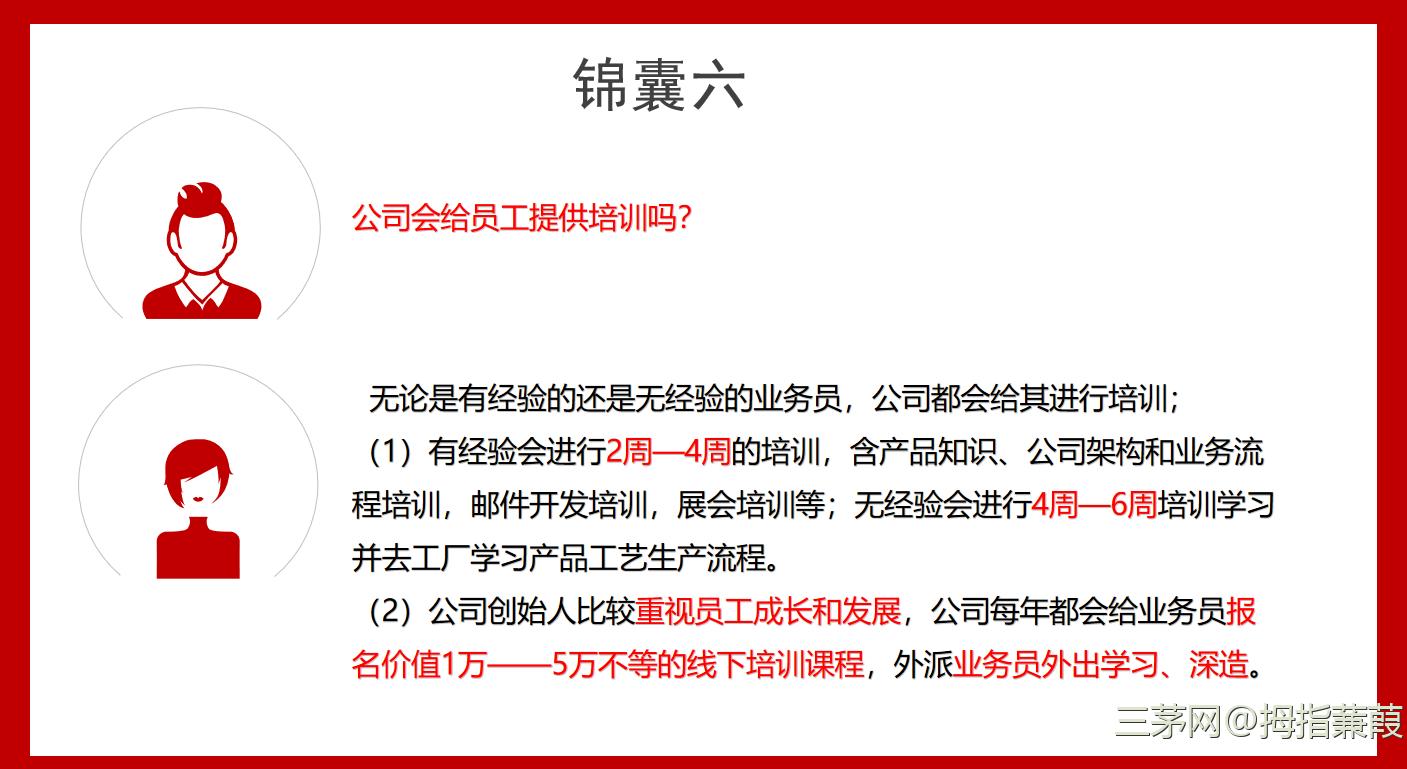 锦囊六

公司会给员工提供培训吗?

无论是有经验的还是无经验的业务员，公司都会给其进行培训；
（1）有经验会进行2周—4周的培训，含产品知识、公司架构和业务流程培训，邮件开发培训，展会培训等；无经验会进行4周—6周培训学习并去工厂学习产品工艺生产流程。
（2）公司创始人比较重视员工成长和发展，公司每年都会给业务员报名价值1万——5万不等的线下培训课程，外派业务员外出学习、深造。

三茅网@拇指蒹葭